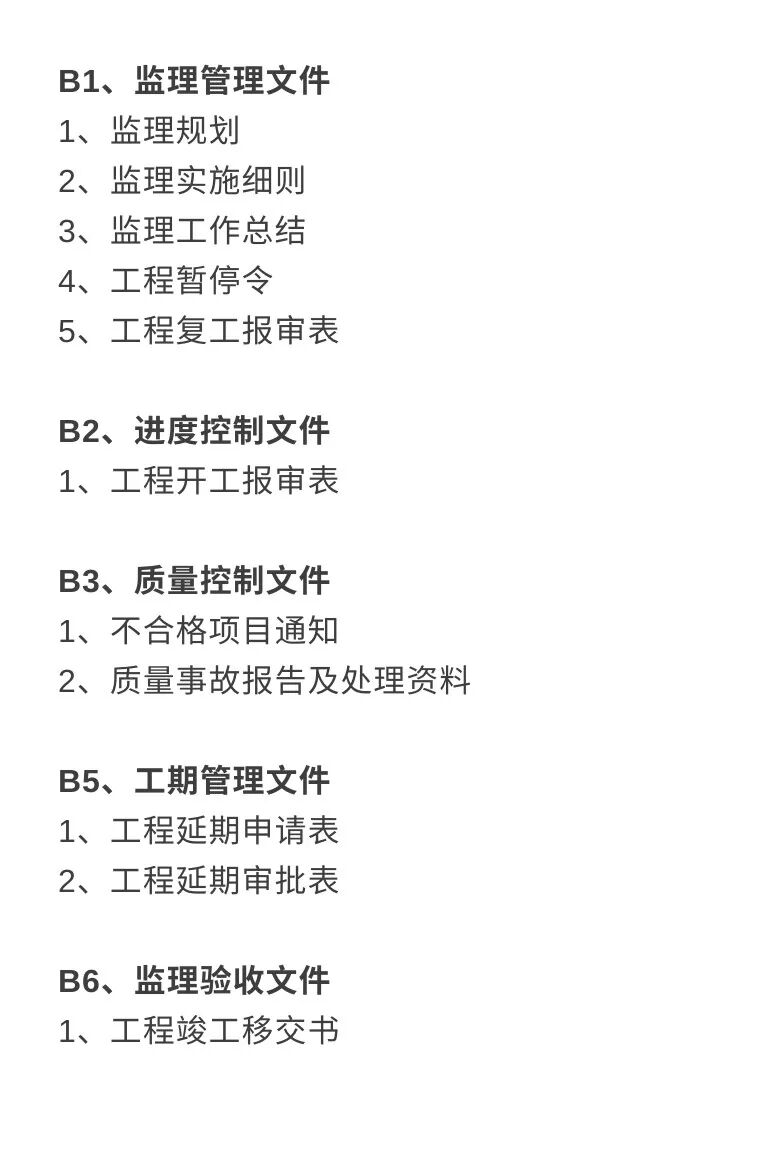 B1、监理管理文件
1、监理规划
2、监理实施细则
3、监理工作总结
4、工程暂停令
5、工程复工报审表

B2、进度控制文件
1、工程开工报审表

B3、质量控制文件
1、不合格项目通知
2、质量事故报告及处理资料

B5、工期管理文件
1、工程延期申请表
2、工程延期审批表

B6、监理验收文件
1、工程竣工移交书